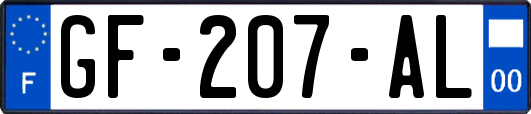 F

GF-207-AL

00